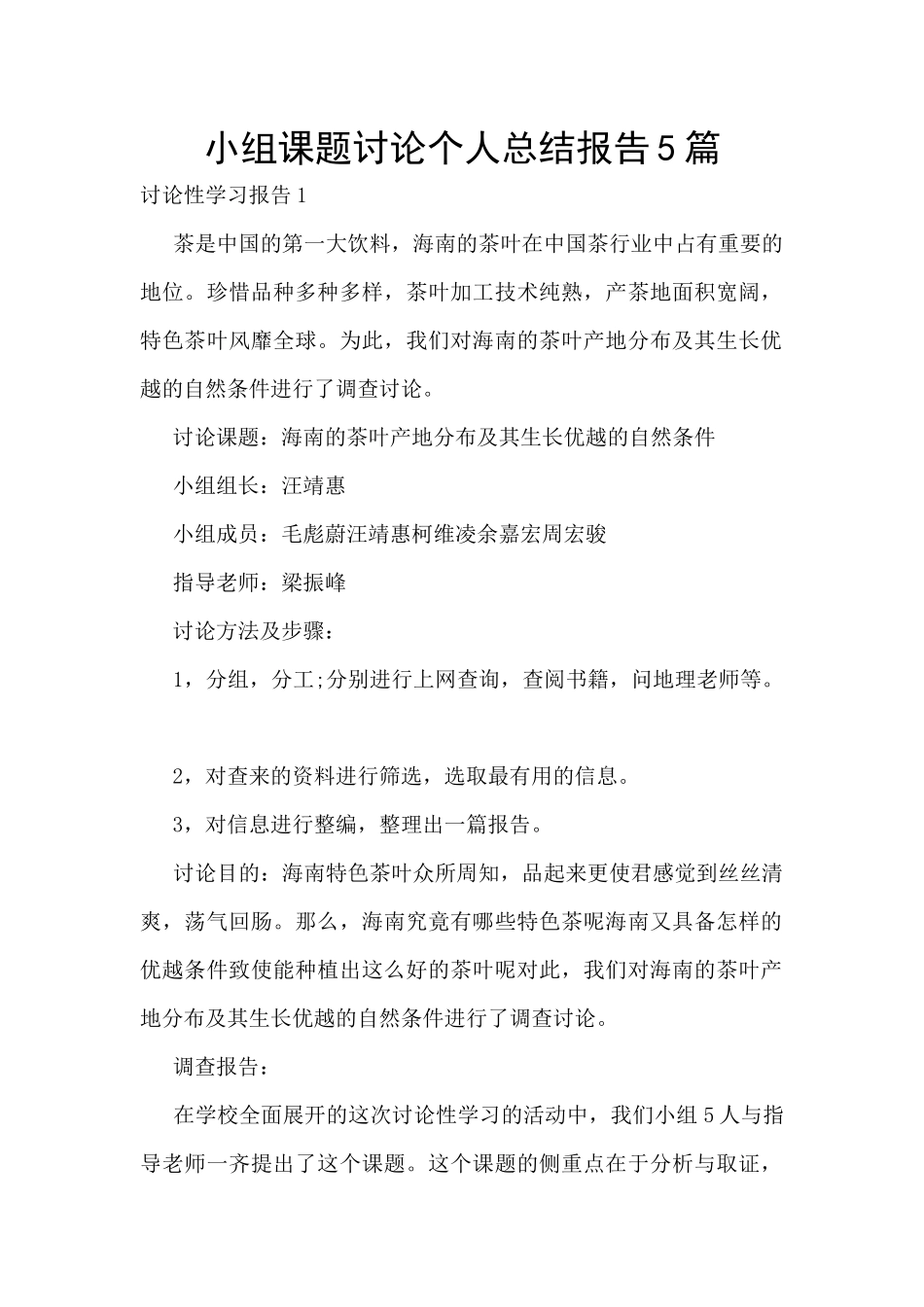 小组课题讨论个人总结报告5篇

讨论性学习报告1

茶是中国的第一大饮料，海南的茶叶在中国茶行业中占有重要的地位。珍惜品种多种多样，茶叶加工技术纯熟，产茶地面积宽阔，特色茶叶风靡全球。为此，我们对海南的茶叶产地分布及其生长优越的自然条件进行了调查讨论。

讨论课题：海南的茶叶产地分布及其生长优越的自然条件

小组组长：汪靖惠

小组成员：毛彪蔚汪靖惠柯维凌余嘉宏周宏骏

指导老师：梁振峰

讨论方法及步骤：

1，分组，分工;分别进行上网查询，查阅书籍，问地理老师等。

2，对查来的资料进行筛选，选取最有用的信息。

3，对信息进行整编，整理出一篇报告。

讨论目的：海南特色茶叶众所周知，品起来更使君感觉到丝丝清爽，荡气回肠。那么，海南究竟有哪些特色茶呢海南又具备怎样的优越条件致使能种植出这么好的茶叶呢对此，我们对海南的茶叶产地分布及其生长优越的自然条件进行了调查讨论。

调查报告：

在学校全面展开的这次讨论性学习的活动中，我们小组5人与指导老师一齐提出了这个课题。这个课题的侧重点在于分析与取证，